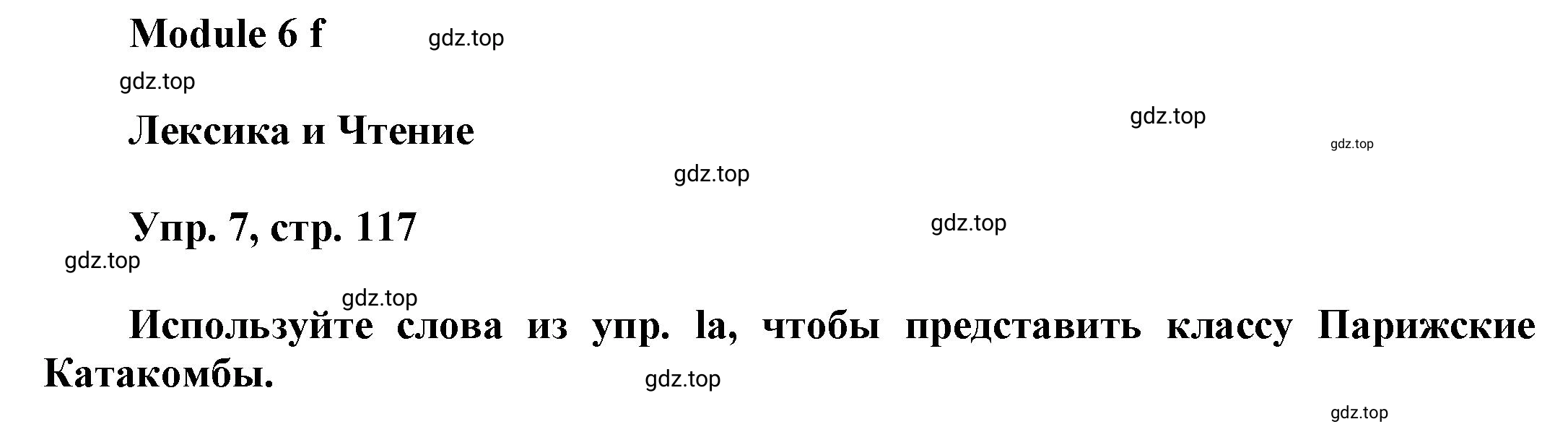 Module 6 f

gdz.top

gdz.top

Лексика и Чтение

gdz.top

gdz.top

gdz.top

Упр. 7, стр. 117

gdz.top

gdz.top

gdz.top

Используйте слова из упр. la, чтобы представить классу Парижские Катакомбы.

gdz.top

gdz.top